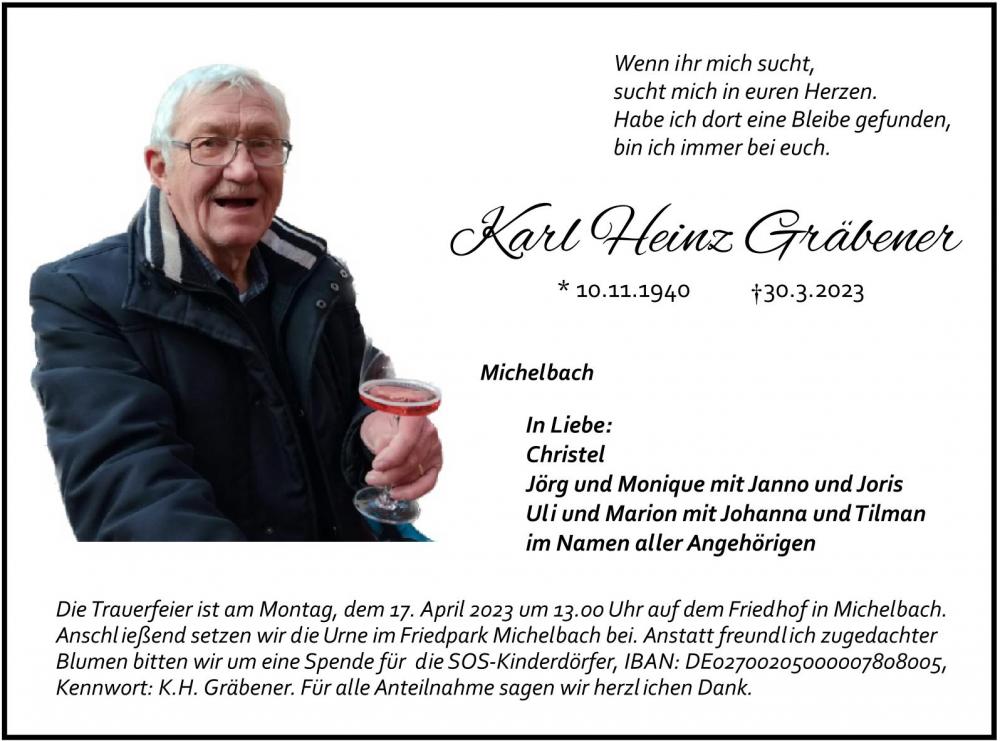 Wenn ihr mich sucht,
sucht mich in euren Herzen.
Habe ich dort eine Bleibe gefunden,
bin ich immer bei euch.

Karl Heinz Gräbener

* 10.11.1940 †30.3.2023

Michelbach

In Liebe:
Christel
Jörg und Monique mit Janno und Joris
Uli und Marion mit Johanna und Tilman
im Namen aller Angehörigen

Die Trauerfeier ist am Montag, dem 17. April 2023 um 13.00 Uhr auf dem Friedhof in Michelbach. Anschließend setzen wir die Urne im Friedpark Michelbach bei. Anstatt freundlich zugedachter Blumen bitten wir um eine Spende für die SOS-Kinderdörfer, IBAN: DE02700205000007808005, Kennwort: K.H. Gräbener. Für alle Anteilnahme sagen wir herzlichen Dank.